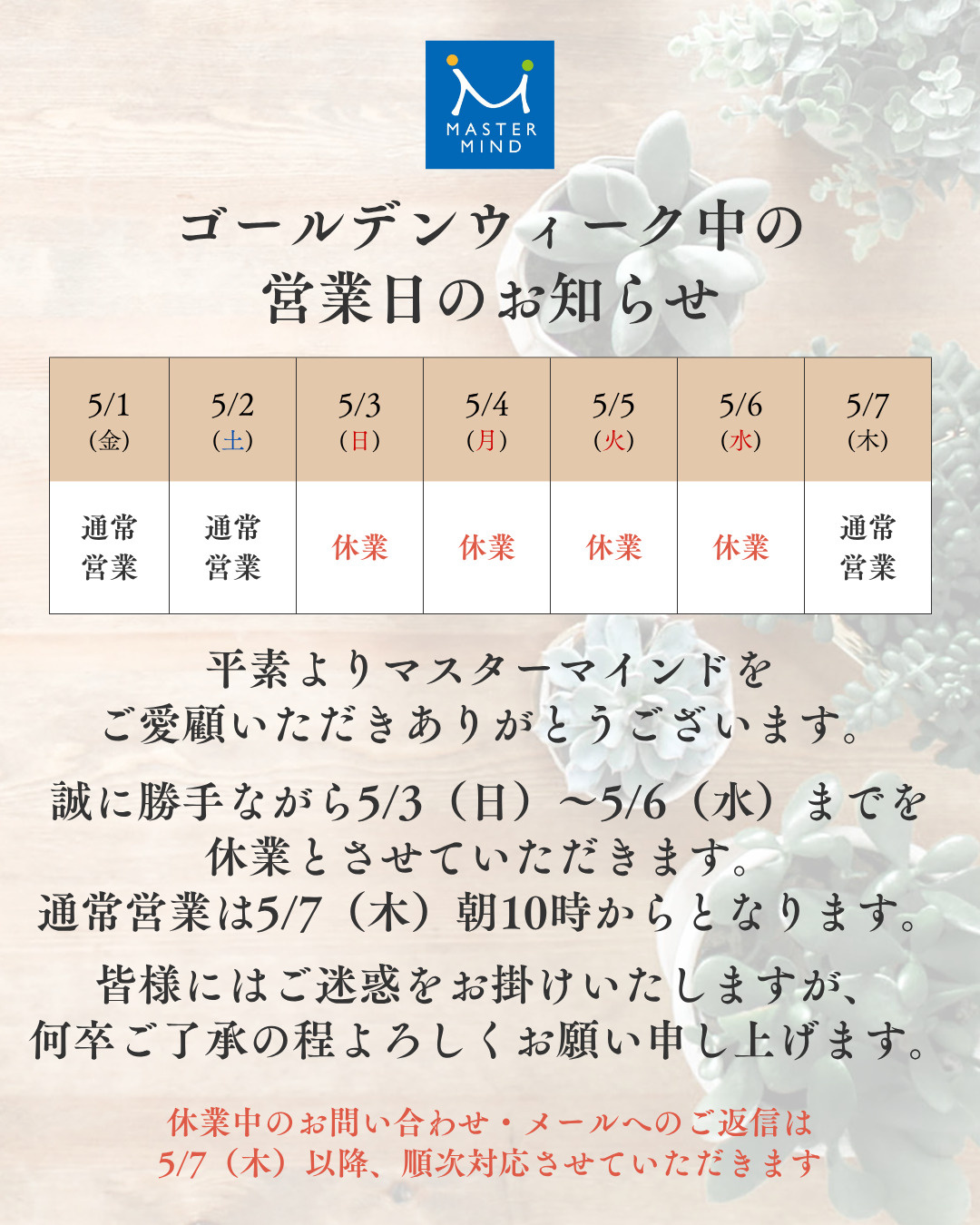 MASTER MIND

ゴールデンウィーク中の
営業日のお知らせ

| 5/1 (金) | 5/2 (土) | 5/3 (日) | 5/4 (月) | 5/5 (火) | 5/6 (水) | 5/7 (木) |
|---|---|---|---|---|---|---|
| 通常営業 | 通常営業 | 休業 | 休業 | 休業 | 休業 | 通常営業 |

平素よりマスターマインドを
ご愛顧いただきありがとうございます。

誠に勝手ながら5/3（日）〜5/6（水）までを
休業とさせていただきます。
通常営業は5/7（木）朝10時からとなります。

皆様にはご迷惑をお掛けいたしますが、
何卒ご了承の程よろしくお願い申し上げます。

休業中のお問い合わせ・メールへのご返信は
5/7（木）以降、順次対応させていただきます